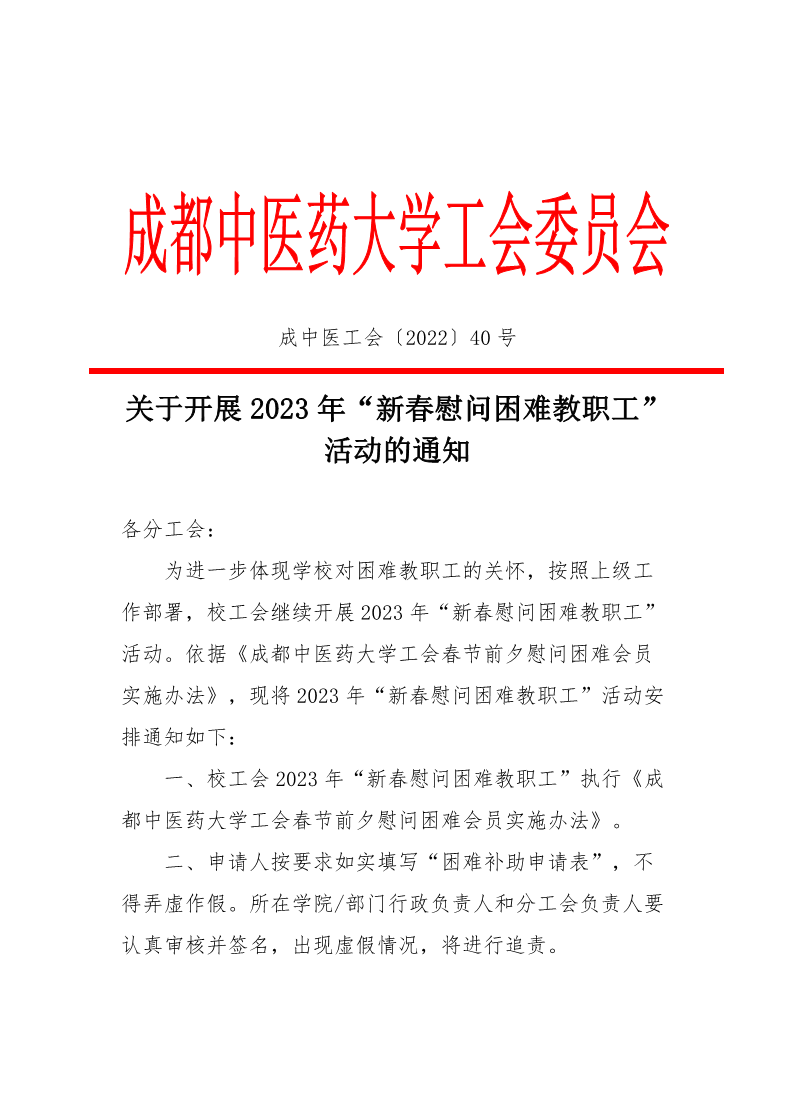 成都中医药大学工会委员会

成中医工会〔2022〕40 号

关于开展 2023 年“新春慰问困难教职工”活动的通知

各分工会：

为进一步体现学校对困难教职工的关怀，按照上级工作部署，校工会继续开展 2023 年“新春慰问困难教职工”活动。依据《成都中医药大学工会春节前夕慰问困难会员实施办法》，现将 2023 年“新春慰问困难教职工”活动安排通知如下：

一、校工会 2023 年“新春慰问困难教职工”执行《成都中医药大学工会春节前夕慰问困难会员实施办法》。

二、申请人按要求如实填写“困难补助申请表”，不得弄虚作假。所在学院/部门行政负责人和分工会负责人要认真审核并签名，出现虚假情况，将进行追责。